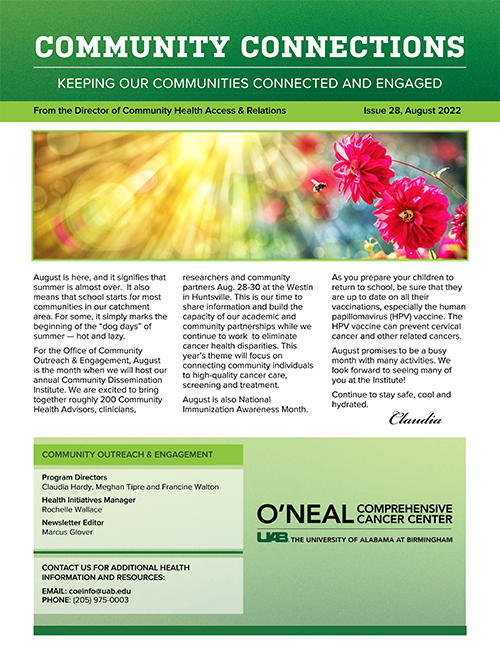 COMMUNITY CONNECTIONS

KEEPING OUR COMMUNITIES CONNECTED AND ENGAGED

From the Director of Community Health Access & Relations

Issue 28, August 2022

August is here, and it signifies that summer is almost over. It also means that school starts for most communities in our catchment area. For some, it simply marks the beginning of the "dog days" of summer — hot and lazy.

For the Office of Community Outreach & Engagement, August is the month when we will host our annual Community Dissemination Institute. We are excited to bring together roughly 200 Community Health Advisors, clinicians, researchers and community partners Aug. 28-30 at the Westin in Huntsville. This is our time to share information and build the capacity of our academic and community partnerships while we continue to work to eliminate cancer health disparities. This year's theme will focus on connecting community individuals to high-quality cancer care, screening and treatment.

August is also National Immunization Awareness Month.

As you prepare your children to return to school, be sure that they are up to date on all their vaccinations, especially the human papillomavirus (HPV) vaccine. The HPV vaccine can prevent cervical cancer and other related cancers.

August promises to be a busy month with many activities. We look forward to seeing many of you at the Institute!

Continue to stay safe, cool and hydrated.

Claudia

COMMUNITY OUTREACH & ENGAGEMENT

Program Directors
Claudia Hardy, Meghan Tipre and Francine Walton

Health Initiatives Manager
Rochelle Wallace

Newsletter Editor
Marcus Glover

CONTACT US FOR ADDITIONAL HEALTH INFORMATION AND RESOURCES:

EMAIL: coeinfo@uab.edu
PHONE: (205) 975-0003

O'NEAL COMPREHENSIVE CANCER CENTER

UAB THE UNIVERSITY OF ALABAMA AT BIRMINGHAM